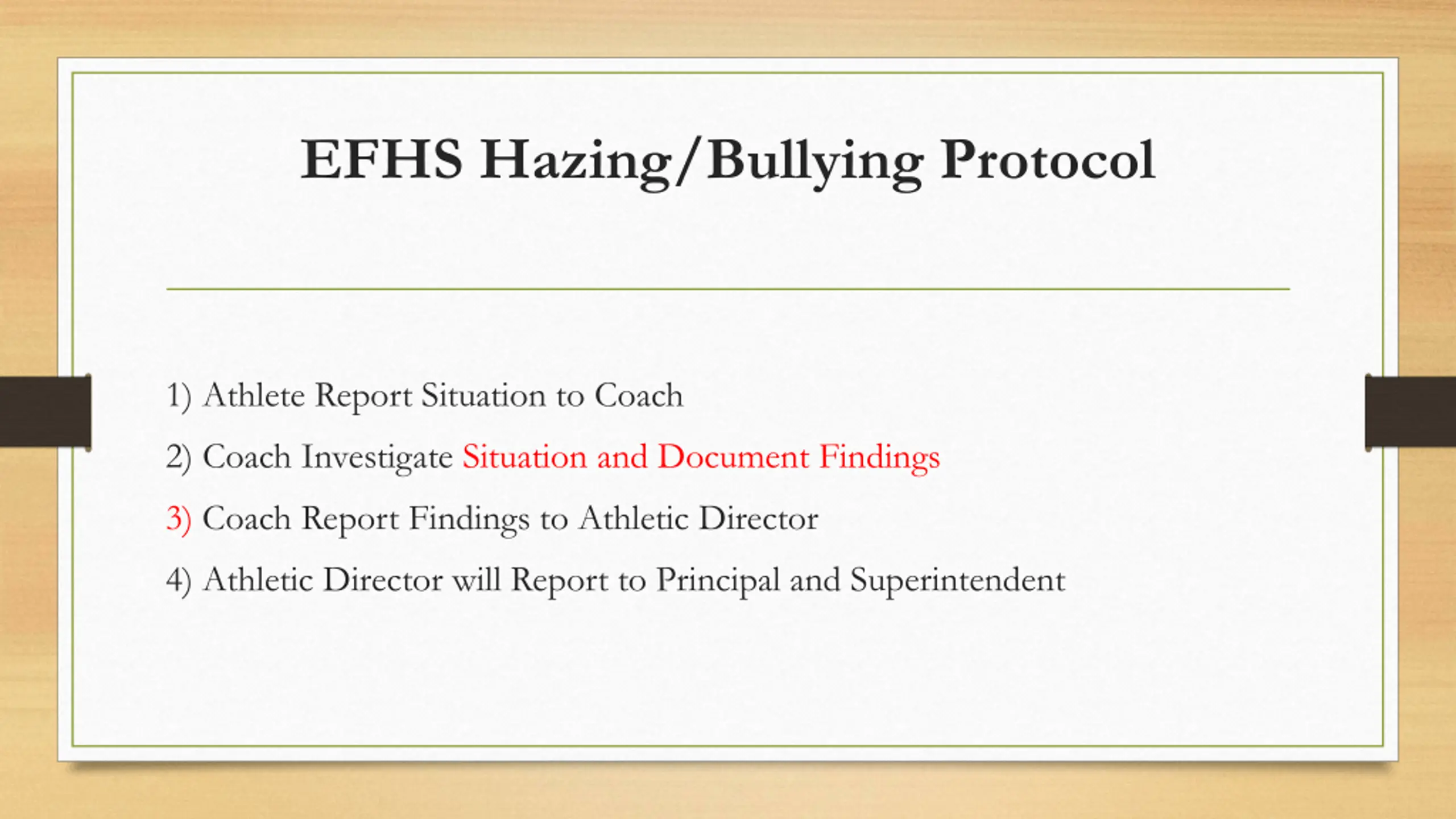 EFHS Hazing/Bullying Protocol

1) Athlete Report Situation to Coach

2) Coach Investigate Situation and Document Findings

3) Coach Report Findings to Athletic Director

4) Athletic Director will Report to Principal and Superintendent